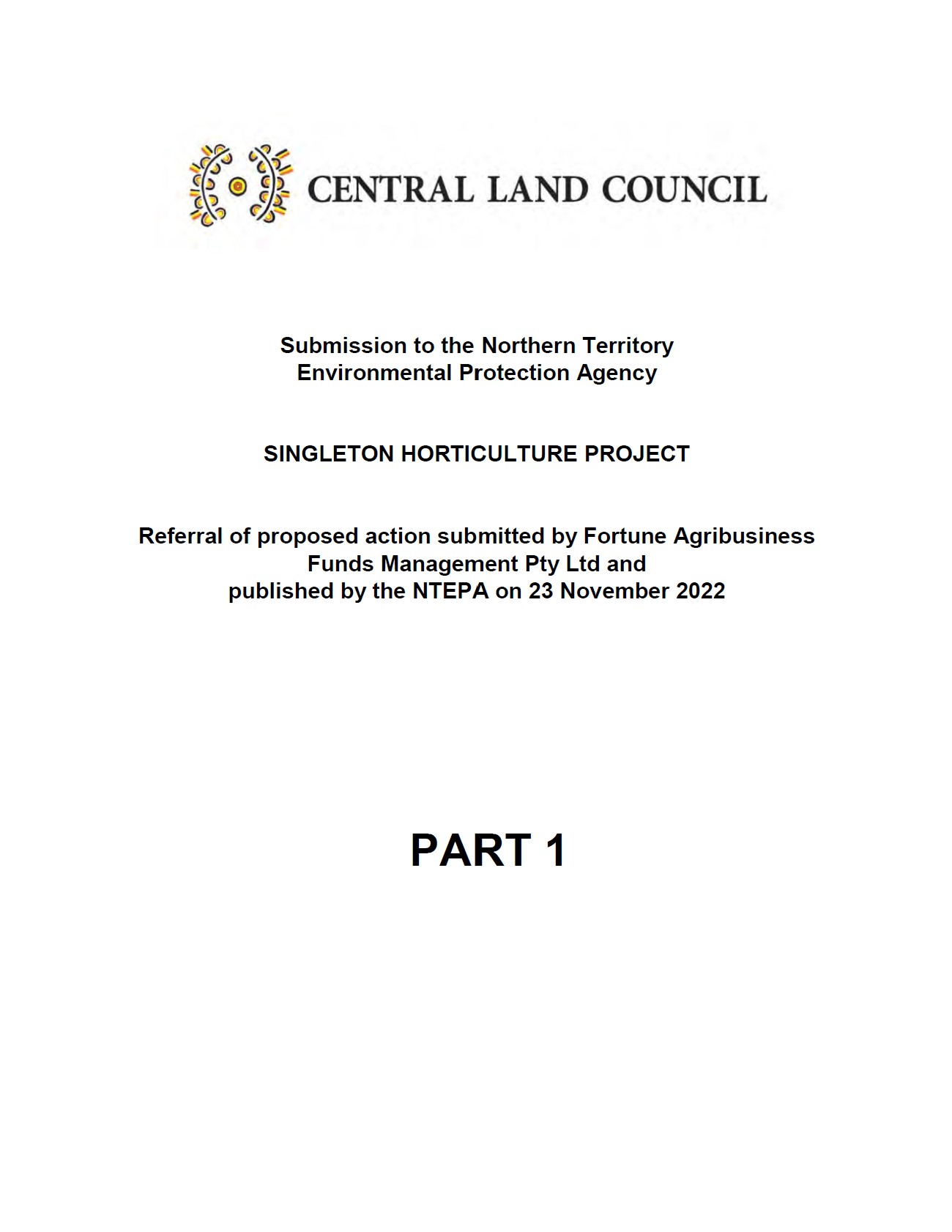 CENTRAL LAND COUNCIL

Submission to the Northern Territory Environmental Protection Agency

SINGLETON HORTICULTURE PROJECT

Referral of proposed action submitted by Fortune Agribusiness Funds Management Pty Ltd and published by the NTEPA on 23 November 2022

PART 1